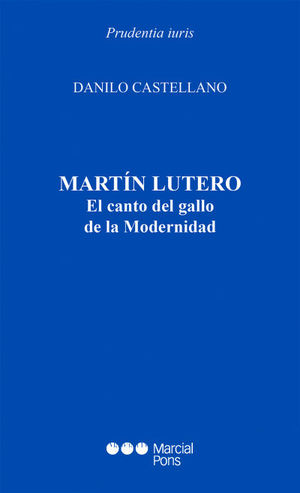 Prudentia iuris

DANILO CASTELLANO

MARTÍN LUTERO
El canto del gallo de la Modernidad

Marcial Pons